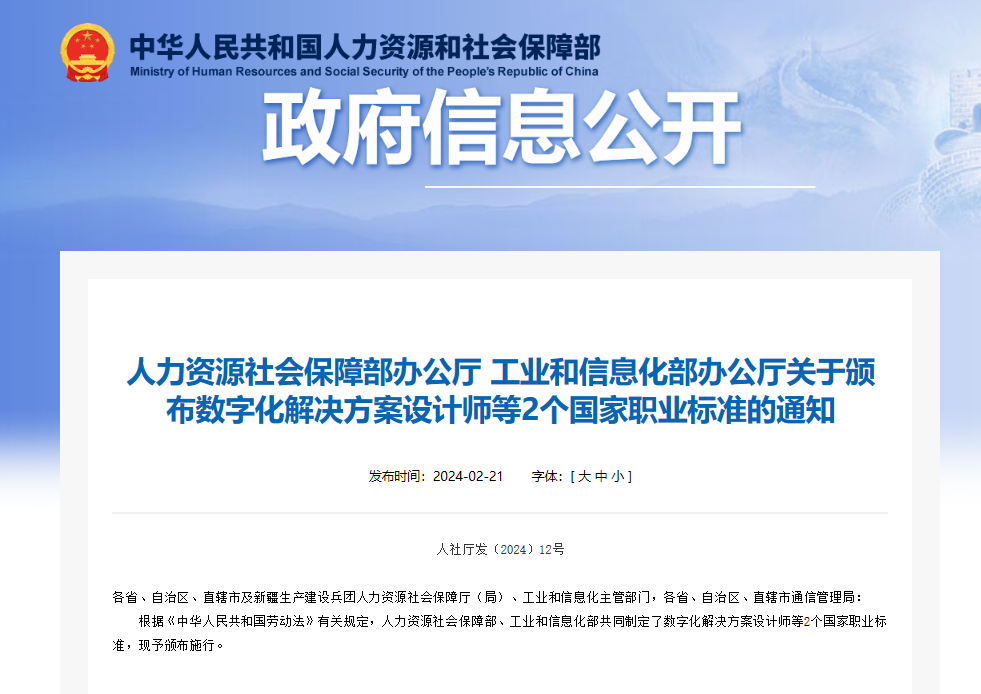 中华人民共和国人力资源和社会保障部
Ministry of Human Resources and Social Security of the People's Republic of China

政府信息公开

人力资源社会保障部办公厅 工业和信息化部办公厅关于颁布数字化解决方案设计师等2个国家职业标准的通知

发布时间：2024-02-21 字体：[ 大 中 小 ]

人社厅发〔2024〕12号

各省、自治区、直辖市及新疆生产建设兵团人力资源社会保障厅（局）、工业和信息化主管部门，各省、自治区、直辖市通信管理局：

根据《中华人民共和国劳动法》有关规定，人力资源社会保障部、工业和信息化部共同制定了数字化解决方案设计师等2个国家职业标准，现予颁布施行。